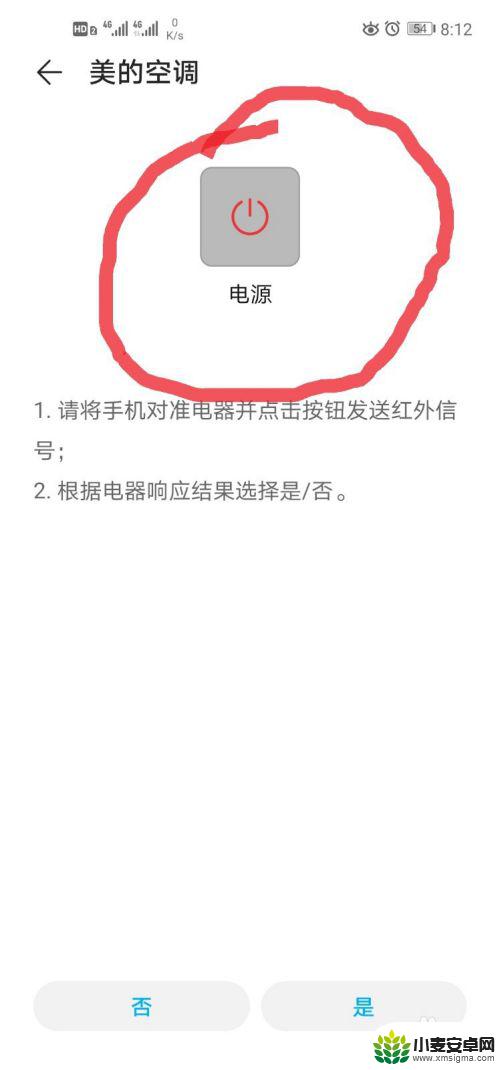 HD 2 4G 4G 0 K/s 54 8:12

美的空调

电源

1. 请将手机对准电器并点击按钮发送红外信号；

2. 根据电器响应结果选择是/否。

否

是

小麦安卓网
www.xmsigma.com